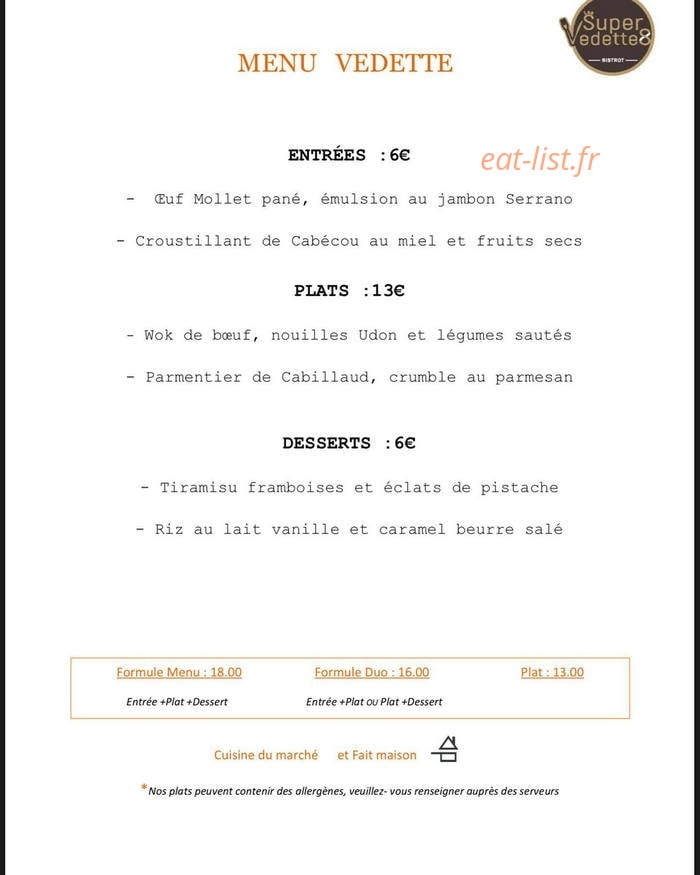 Super Vedette 8
BISTROT

MENU VEDETTE

ENTRÉES :6€

- Œuf Mollet pané, émulsion au jambon Serrano

- Croustillant de Cabécou au miel et fruits secs

PLATS :13€

- Wok de bœuf, nouilles Udon et légumes sautés

- Parmentier de Cabillaud, crumble au parmesan

DESSERTS :6€

- Tiramisu framboises et éclats de pistache

- Riz au lait vanille et caramel beurre salé

Formule Menu : 18.00
Entrée +Plat +Dessert

Formule Duo : 16.00
Entrée +Plat ou Plat +Dessert

Plat : 13.00

Cuisine du marché et Fait maison

*Nos plats peuvent contenir des allergènes, veuillez- vous renseigner auprès des serveurs

eat-list.fr